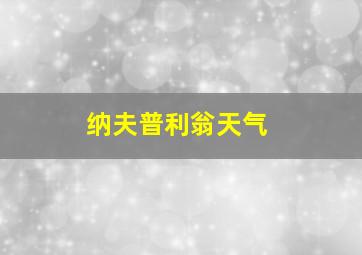 纳夫普利翁天气